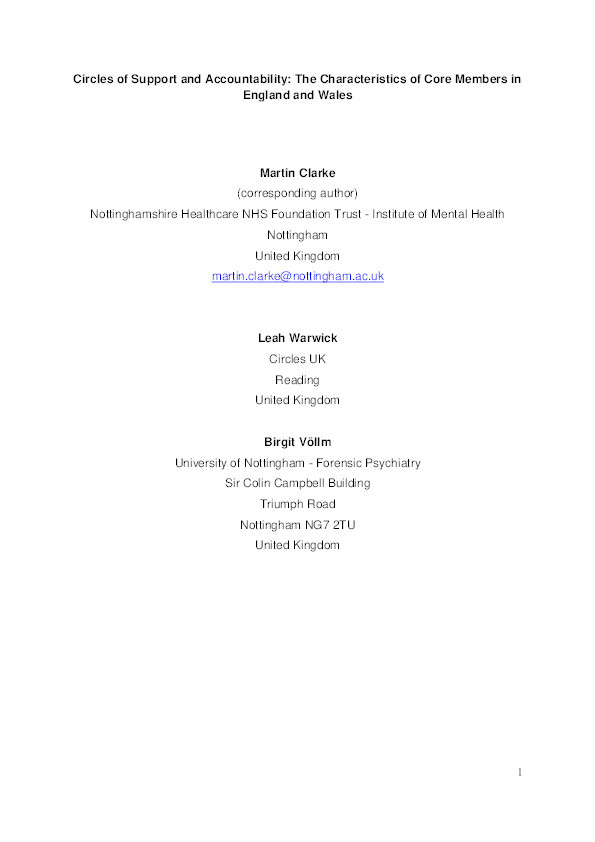 Circles of Support and Accountability: The Characteristics of Core Members in England and Wales

Martin Clarke
(corresponding author)
Nottinghamshire Healthcare NHS Foundation Trust - Institute of Mental Health
Nottingham
United Kingdom
martin.clarke@nottingham.ac.uk

Leah Warwick
Circles UK
Reading
United Kingdom

Birgit Völlm
University of Nottingham - Forensic Psychiatry
Sir Colin Campbell Building
Triumph Road
Nottingham NG7 2TU
United Kingdom

1